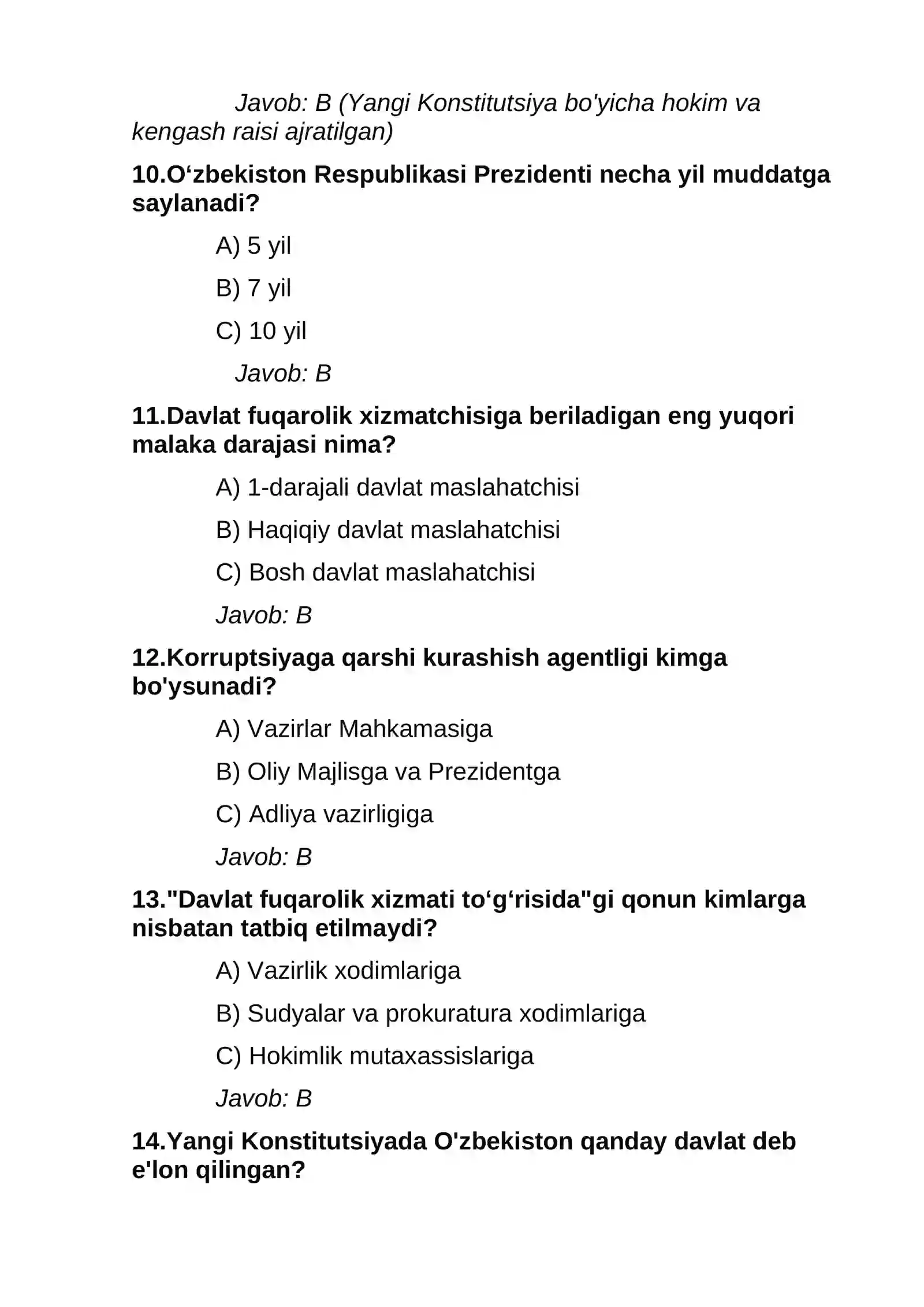 Javob: B (Yangi Konstitutsiya bo'yicha hokim va kengash raisi ajratilgan)

10.O‘zbekiston Respublikasi Prezidenti necha yil muddatga saylanadi?

A) 5 yil

B) 7 yil

C) 10 yil

Javob: B

11.Davlat fuqarolik xizmatchisiga beriladigan eng yuqori malaka darajasi nima?

A) 1-darajali davlat maslahatchisi

B) Haqiqiy davlat maslahatchisi

C) Bosh davlat maslahatchisi

Javob: B

12.Korruptsiyaga qarshi kurashish agentligi kimga bo'ysunadi?

A) Vazirlar Mahkamasiga

B) Oliy Majlisga va Prezidentga

C) Adliya vazirligiga

Javob: B

13."Davlat fuqarolik xizmati to‘g‘risida"gi qonun kimlarga nisbatan tatbiq etilmaydi?

A) Vazirlik xodimlariga

B) Sudyalar va prokuratura xodimlariga

C) Hokimlik mutaxassislariga

Javob: B

14.Yangi Konstitutsiyada O'zbekiston qanday davlat deb e'lon qilingan?